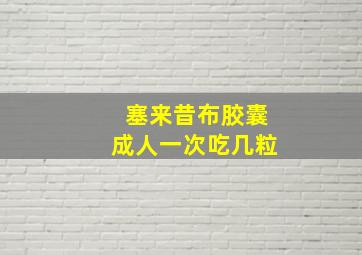 塞来昔布胶囊
成人一次吃几粒